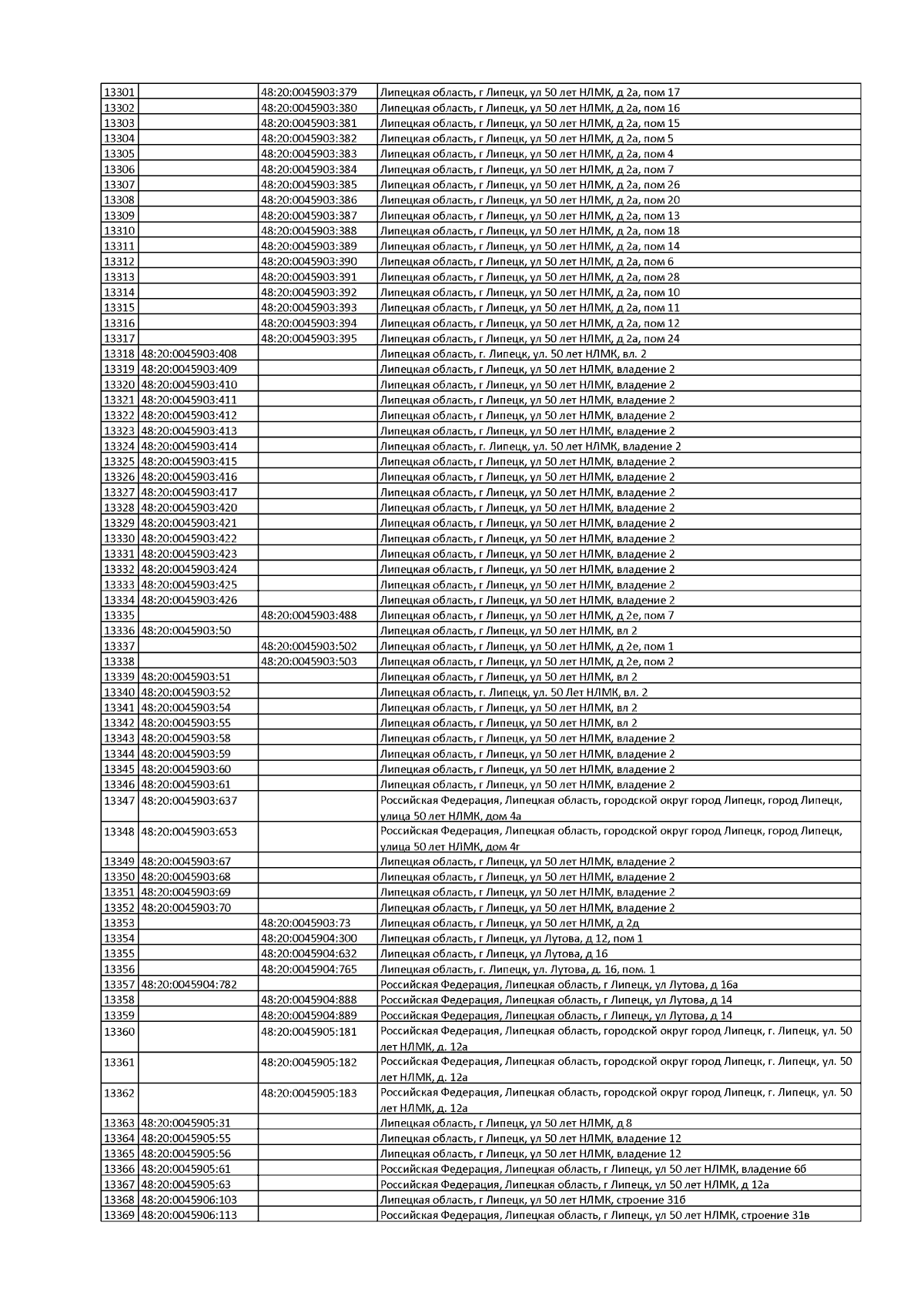 | | | | |
|---|---|---|---|
| 13301 | | 48:20:0045903:379 | Липецкая область, г Липецк, ул 50 лет НЛМК, д 2а, пом 17 |
| 13302 | | 48:20:0045903:380 | Липецкая область, г Липецк, ул 50 лет НЛМК, д 2а, пом 16 |
| 13303 | | 48:20:0045903:381 | Липецкая область, г Липецк, ул 50 лет НЛМК, д 2а, пом 15 |
| 13304 | | 48:20:0045903:382 | Липецкая область, г Липецк, ул 50 лет НЛМК, д 2а, пом 5 |
| 13305 | | 48:20:0045903:383 | Липецкая область, г Липецк, ул 50 лет НЛМК, д 2а, пом 4 |
| 13306 | | 48:20:0045903:384 | Липецкая область, г Липецк, ул 50 лет НЛМК, д 2а, пом 7 |
| 13307 | | 48:20:0045903:385 | Липецкая область, г Липецк, ул 50 лет НЛМК, д 2а, пом 26 |
| 13308 | | 48:20:0045903:386 | Липецкая область, г Липецк, ул 50 лет НЛМК, д 2а, пом 20 |
| 13309 | | 48:20:0045903:387 | Липецкая область, г Липецк, ул 50 лет НЛМК, д 2а, пом 13 |
| 13310 | | 48:20:0045903:388 | Липецкая область, г Липецк, ул 50 лет НЛМК, д 2а, пом 18 |
| 13311 | | 48:20:0045903:389 | Липецкая область, г Липецк, ул 50 лет НЛМК, д 2а, пом 14 |
| 13312 | | 48:20:0045903:390 | Липецкая область, г Липецк, ул 50 лет НЛМК, д 2а, пом 6 |
| 13313 | | 48:20:0045903:391 | Липецкая область, г Липецк, ул 50 лет НЛМК, д 2а, пом 28 |
| 13314 | | 48:20:0045903:392 | Липецкая область, г Липецк, ул 50 лет НЛМК, д 2а, пом 10 |
| 13315 | | 48:20:0045903:393 | Липецкая область, г Липецк, ул 50 лет НЛМК, д 2а, пом 11 |
| 13316 | | 48:20:0045903:394 | Липецкая область, г Липецк, ул 50 лет НЛМК, д 2а, пом 12 |
| 13317 | | 48:20:0045903:395 | Липецкая область, г Липецк, ул 50 лет НЛМК, д 2а, пом 24 |
| 13318 | 48:20:0045903:408 | | Липецкая область, г. Липецк, ул. 50 лет НЛМК, вл. 2 |
| 13319 | 48:20:0045903:409 | | Липецкая область, г Липецк, ул 50 лет НЛМК, владение 2 |
| 13320 | 48:20:0045903:410 | | Липецкая область, г Липецк, ул 50 лет НЛМК, владение 2 |
| 13321 | 48:20:0045903:411 | | Липецкая область, г Липецк, ул 50 лет НЛМК, владение 2 |
| 13322 | 48:20:0045903:412 | | Липецкая область, г Липецк, ул 50 лет НЛМК, владение 2 |
| 13323 | 48:20:0045903:413 | | Липецкая область, г Липецк, ул 50 лет НЛМК, владение 2 |
| 13324 | 48:20:0045903:414 | | Липецкая область, г. Липецк, ул. 50 лет НЛМК, владение 2 |
| 13325 | 48:20:0045903:415 | | Липецкая область, г Липецк, ул 50 лет НЛМК, владение 2 |
| 13326 | 48:20:0045903:416 | | Липецкая область, г Липецк, ул 50 лет НЛМК, владение 2 |
| 13327 | 48:20:0045903:417 | | Липецкая область, г Липецк, ул 50 лет НЛМК, владение 2 |
| 13328 | 48:20:0045903:420 | | Липецкая область, г Липецк, ул 50 лет НЛМК, владение 2 |
| 13329 | 48:20:0045903:421 | | Липецкая область, г Липецк, ул 50 лет НЛМК, владение 2 |
| 13330 | 48:20:0045903:422 | | Липецкая область, г Липецк, ул 50 лет НЛМК, владение 2 |
| 13331 | 48:20:0045903:423 | | Липецкая область, г Липецк, ул 50 лет НЛМК, владение 2 |
| 13332 | 48:20:0045903:424 | | Липецкая область, г Липецк, ул 50 лет НЛМК, владение 2 |
| 13333 | 48:20:0045903:425 | | Липецкая область, г Липецк, ул 50 лет НЛМК, владение 2 |
| 13334 | 48:20:0045903:426 | | Липецкая область, г Липецк, ул 50 лет НЛМК, владение 2 |
| 13335 | | 48:20:0045903:488 | Липецкая область, г Липецк, ул 50 лет НЛМК, д 2е, пом 7 |
| 13336 | 48:20:0045903:50 | | Липецкая область, г Липецк, ул 50 лет НЛМК, вл 2 |
| 13337 | | 48:20:0045903:502 | Липецкая область, г Липецк, ул 50 лет НЛМК, д 2е, пом 1 |
| 13338 | | 48:20:0045903:503 | Липецкая область, г Липецк, ул 50 лет НЛМК, д 2е, пом 2 |
| 13339 | 48:20:0045903:51 | | Липецкая область, г Липецк, ул 50 лет НЛМК, вл 2 |
| 13340 | 48:20:0045903:52 | | Липецкая область, г. Липецк, ул. 50 Лет НЛМК, вл. 2 |
| 13341 | 48:20:0045903:54 | | Липецкая область, г Липецк, ул 50 лет НЛМК, вл 2 |
| 13342 | 48:20:0045903:55 | | Липецкая область, г Липецк, ул 50 лет НЛМК, вл 2 |
| 13343 | 48:20:0045903:58 | | Липецкая область, г Липецк, ул 50 лет НЛМК, владение 2 |
| 13344 | 48:20:0045903:59 | | Липецкая область, г Липецк, ул 50 лет НЛМК, владение 2 |
| 13345 | 48:20:0045903:60 | | Липецкая область, г Липецк, ул 50 лет НЛМК, владение 2 |
| 13346 | 48:20:0045903:61 | | Липецкая область, г Липецк, ул 50 лет НЛМК, владение 2 |
| 13347 | 48:20:0045903:637 | | Российская Федерация, Липецкая область, городской округ город Липецк, город Липецк, улица 50 лет НЛМК, дом 4а |
| 13348 | 48:20:0045903:653 | | Российская Федерация, Липецкая область, городской округ город Липецк, город Липецк, улица 50 лет НЛМК, дом 4г |
| 13349 | 48:20:0045903:67 | | Липецкая область, г Липецк, ул 50 лет НЛМК, владение 2 |
| 13350 | 48:20:0045903:68 | | Липецкая область, г Липецк, ул 50 лет НЛМК, владение 2 |
| 13351 | 48:20:0045903:69 | | Липецкая область, г Липецк, ул 50 лет НЛМК, владение 2 |
| 13352 | 48:20:0045903:70 | | Липецкая область, г Липецк, ул 50 лет НЛМК, владение 2 |
| 13353 | | 48:20:0045903:73 | Липецкая область, г Липецк, ул 50 лет НЛМК, д 2д |
| 13354 | | 48:20:0045904:300 | Липецкая область, г Липецк, ул Лутова, д 12, пом 1 |
| 13355 | | 48:20:0045904:632 | Липецкая область, г Липецк, ул Лутова, д 16 |
| 13356 | | 48:20:0045904:765 | Липецкая область, г. Липецк, ул. Лутова, д. 16, пом. 1 |
| 13357 | 48:20:0045904:782 | | Российская Федерация, Липецкая область, г Липецк, ул Лутова, д 16а |
| 13358 | | 48:20:0045904:888 | Российская Федерация, Липецкая область, г Липецк, ул Лутова, д 14 |
| 13359 | | 48:20:0045904:889 | Российская Федерация, Липецкая область, г Липецк, ул Лутова, д 14 |
| 13360 | | 48:20:0045905:181 | Российская Федерация, Липецкая область, городской округ город Липецк, г. Липецк, ул. 50 лет НЛМК, д. 12а |
| 13361 | | 48:20:0045905:182 | Российская Федерация, Липецкая область, городской округ город Липецк, г. Липецк, ул. 50 лет НЛМК, д. 12а |
| 13362 | | 48:20:0045905:183 | Российская Федерация, Липецкая область, городской округ город Липецк, г. Липецк, ул. 50 лет НЛМК, д. 12а |
| 13363 | 48:20:0045905:31 | | Липецкая область, г Липецк, ул 50 лет НЛМК, д 8 |
| 13364 | 48:20:0045905:55 | | Липецкая область, г Липецк, ул 50 лет НЛМК, владение 12 |
| 13365 | 48:20:0045905:56 | | Липецкая область, г Липецк, ул 50 лет НЛМК, владение 12 |
| 13366 | 48:20:0045905:61 | | Российская Федерация, Липецкая область, г Липецк, ул 50 лет НЛМК, владение 6б |
| 13367 | 48:20:0045905:63 | | Российская Федерация, Липецкая область, г Липецк, ул 50 лет НЛМК, д 12а |
| 13368 | 48:20:0045906:103 | | Липецкая область, г Липецк, ул 50 лет НЛМК, строение 31б |
| 13369 | 48:20:0045906:113 | | Российская Федерация, Липецкая область, г Липецк, ул 50 лет НЛМК, строение 31в |